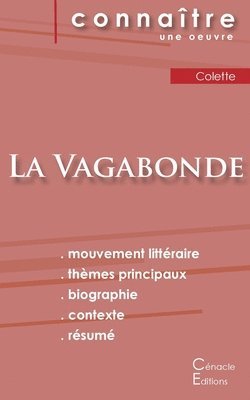 connaître
une oeuvre

Colette

La Vagabonde

. mouvement littéraire
. thèmes principaux
. biographie
. contexte
. résumé

Cénacle
Editions